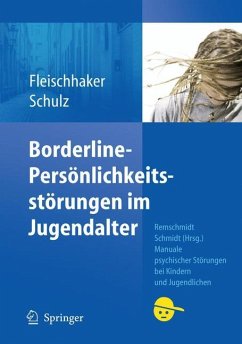 Fleischhaker
Schulz

Borderline-Persönlichkeitsstörungen im Jugendalter

Remschmidt
Schmidt (Hrsg.)
Manuale
psychischer Störungen
bei Kindern
und Jugendlichen

Springer